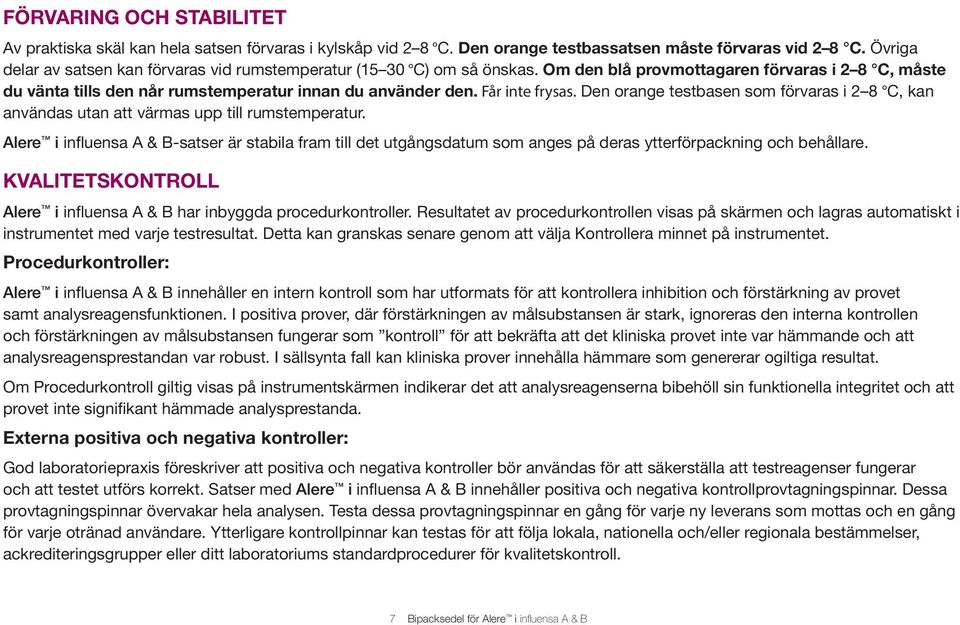 FÖRVARING OCH STABILITET

Av praktiska skäl kan hela satsen förvaras i kylskåp vid 2–8 °C. Den orange testbassatsen måste förvaras vid 2–8 °C. Övriga delar av satsen kan förvaras vid rumstemperatur (15–30 °C) om så önskas. Om den blå provmottagaren förvaras i 2–8 °C, måste du vänta tills den når rumstemperatur innan du använder den. Får inte frysas. Den orange testbasen som förvaras i 2–8 °C, kan användas utan att värmas upp till rumstemperatur.

Alere™ i influensa A & B-satser är stabila fram till det utgångsdatum som anges på deras ytterförpackning och behållare.

KVALITETSKONTROLL

Alere™ i influensa A & B har inbyggda procedurkontroller. Resultatet av procedurkontrollen visas på skärmen och lagras automatiskt i instrumentet med varje testresultat. Detta kan granskas senare genom att välja Kontrollera minnet på instrumentet.

Procedurkontroller:

Alere™ i influensa A & B innehåller en intern kontroll som har utformats för att kontrollera inhibition och förstärkning av provet samt analysreagensfunktionen. I positiva prover, där förstärkningen av målsubstansen är stark, ignoreras den interna kontrollen och förstärkningen av målsubstansen fungerar som ”kontroll” för att bekräfta att det kliniska provet inte var hämmande och att analysreagensprestandan var robust. I sällsynta fall kan kliniska prover innehålla hämmare som genererar ogiltiga resultat.

Om Procedurkontroll giltig visas på instrumentskärmen indikerar det att analysreagenserna bibehöll sin funktionella integritet och att provet inte signifikant hämmade analysprestanda.

Externa positiva och negativa kontroller:

God laboratoriepraxis föreskriver att positiva och negativa kontroller bör användas för att säkerställa att testreagenser fungerar och att testet utförs korrekt. Satser med Alere™ i influensa A & B innehåller positiva och negativa kontrollprovtagningspinnar. Dessa provtagningspinnar övervakar hela analysen. Testa dessa provtagningspinnar en gång för varje ny leverans som mottas och en gång för varje otränad användare. Ytterligare kontrollpinnar kan testas för att följa lokala, nationella och/eller regionala bestämmelser, ackrediteringsgrupper eller ditt laboratoriums standardprocedurer för kvalitetskontroll.

7 Bipacksedel för Alere™ i influensa A & B